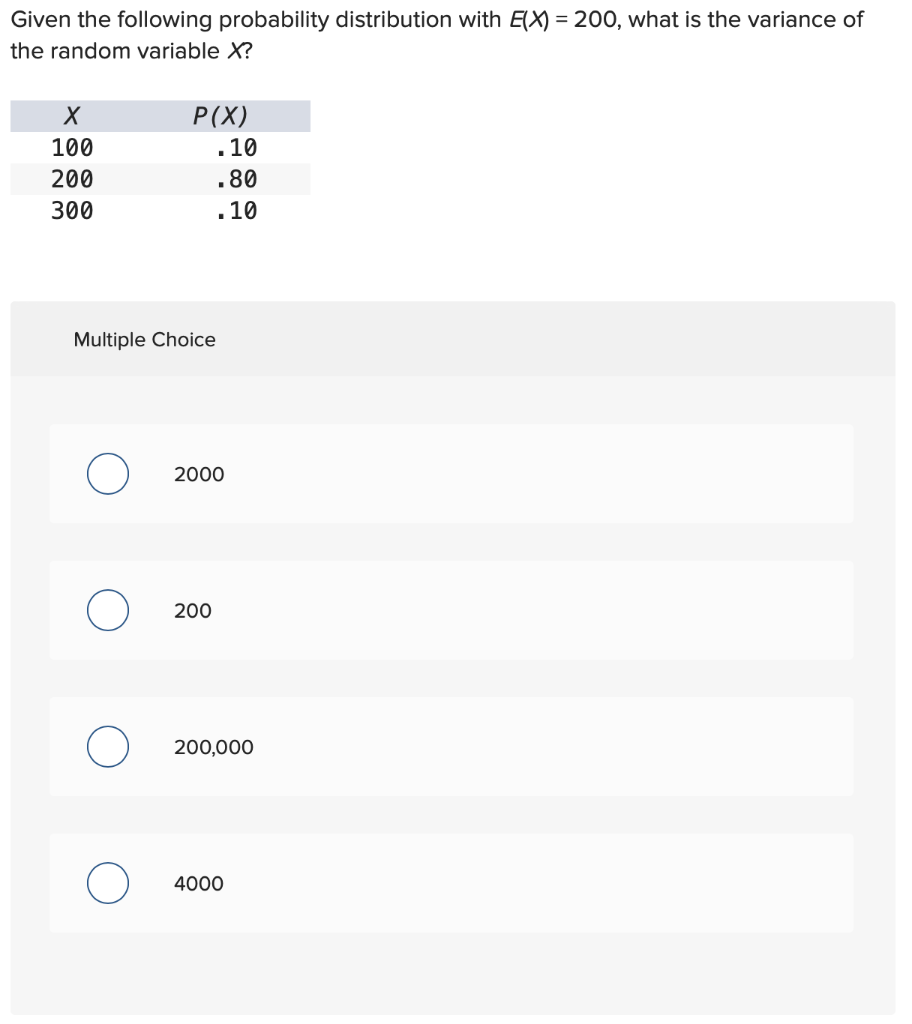 Given the following probability distribution with $E(X) = 200$, what is the variance of the random variable $X$?

| $X$ | $P(X)$ |
|---|---|
| 100 | .10 |
| 200 | .80 |
| 300 | .10 |

Multiple Choice

2000

200

200,000

4000